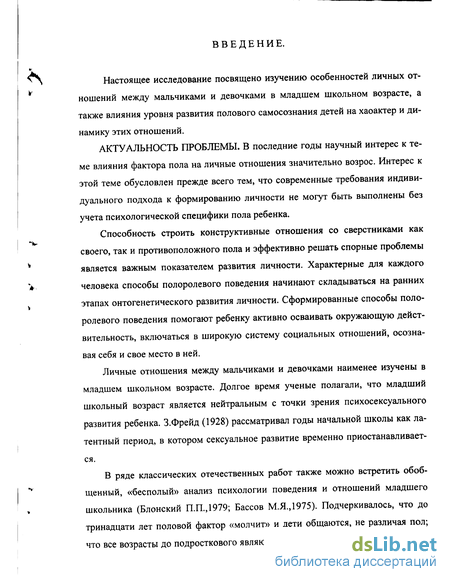 ВВЕДЕНИЕ.

Настоящее исследование посвящено изучению особенностей личных отношений между мальчиками и девочками в младшем школьном возрасте, а также влияния уровня развития полового самосознания детей на хаоактер и динамику этих отношений.

АКТУАЛЬНОСТЬ ПРОБЛЕМЫ. В последние годы научный интерес к теме влияния фактора пола на личные отношения значительно возрос. Интерес к этой теме обусловлен прежде всего тем, что современные требования индивидуального подхода к формированию личности не могут быть выполнены без учета психологической специфики пола ребенка.

Способность строить конструктивные отношения со сверстниками как своего, так и противоположного пола и эффективно решать спорные проблемы является важным показателем развития личности. Характерные для каждого человека способы полоролевого поведения начинают складываться на ранних этапах онтогенетического развития личности. Сформированные способы полоролевого поведения помогают ребенку активно осваивать окружающую действительность, включаться в широкую систему социальных отношений, осознавая себя и свое место в ней.

Личные отношения между мальчиками и девочками наименее изучены в младшем школьном возрасте. Долгое время ученые полагали, что младший школьный возраст является нейтральным с точки зрения психосексуального развития ребенка. З.Фрейд (1928) рассматривал годы начальной школы как латентный период, в котором сексуальное развитие временно приостанавливается.

В ряде классических отечественных работ также можно встретить обобщенный, «бесполый» анализ психологии поведения и отношений младшего школьника (Блонский П.П.,1979; Бассов М.Я.,1975). Подчеркивалось, что до тринадцати лет половой фактор «молчит» и дети общаются, не различая пол; что все возрасты до подросткового являк

dsLib.net
библиотека диссертаций